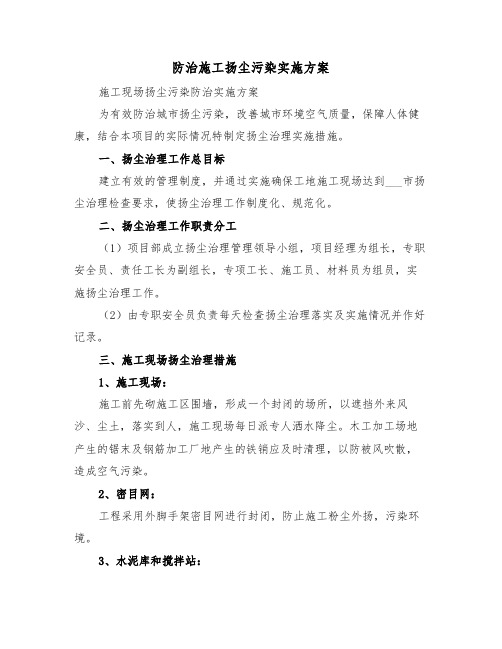 防治施工扬尘污染实施方案

施工现场扬尘污染防治实施方案

为有效防治城市扬尘污染，改善城市环境空气质量，保障人体健康，结合本项目的实际情况特制定扬尘治理实施措施。

一、扬尘治理工作总目标

建立有效的管理制度，并通过实施确保工地施工现场达到___市扬尘治理检查要求，使扬尘治理工作制度化、规范化。

二、扬尘治理工作职责分工

（1）项目部成立扬尘治理管理领导小组，项目经理为组长，专职安全员、责任工长为副组长，专项工长、施工员、材料员为组员，实施扬尘治理工作。

（2）由专职安全员负责每天检查扬尘治理落实及实施情况并作好记录。

三、施工现场扬尘治理措施

1、施工现场：

施工前先砌施工区围墙，形成一个封闭的场所，以遮挡外来风沙、尘土，落实到人，施工现场每日派专人洒水降尘。木工加工场地产生的锯末及钢筋加工厂地产生的铁销应及时清理，以防被风吹散，造成空气污染。

2、密目网：

工程采用外脚手架密目网进行封闭，防止施工粉尘外扬，污染环境。

3、水泥库和搅拌站：